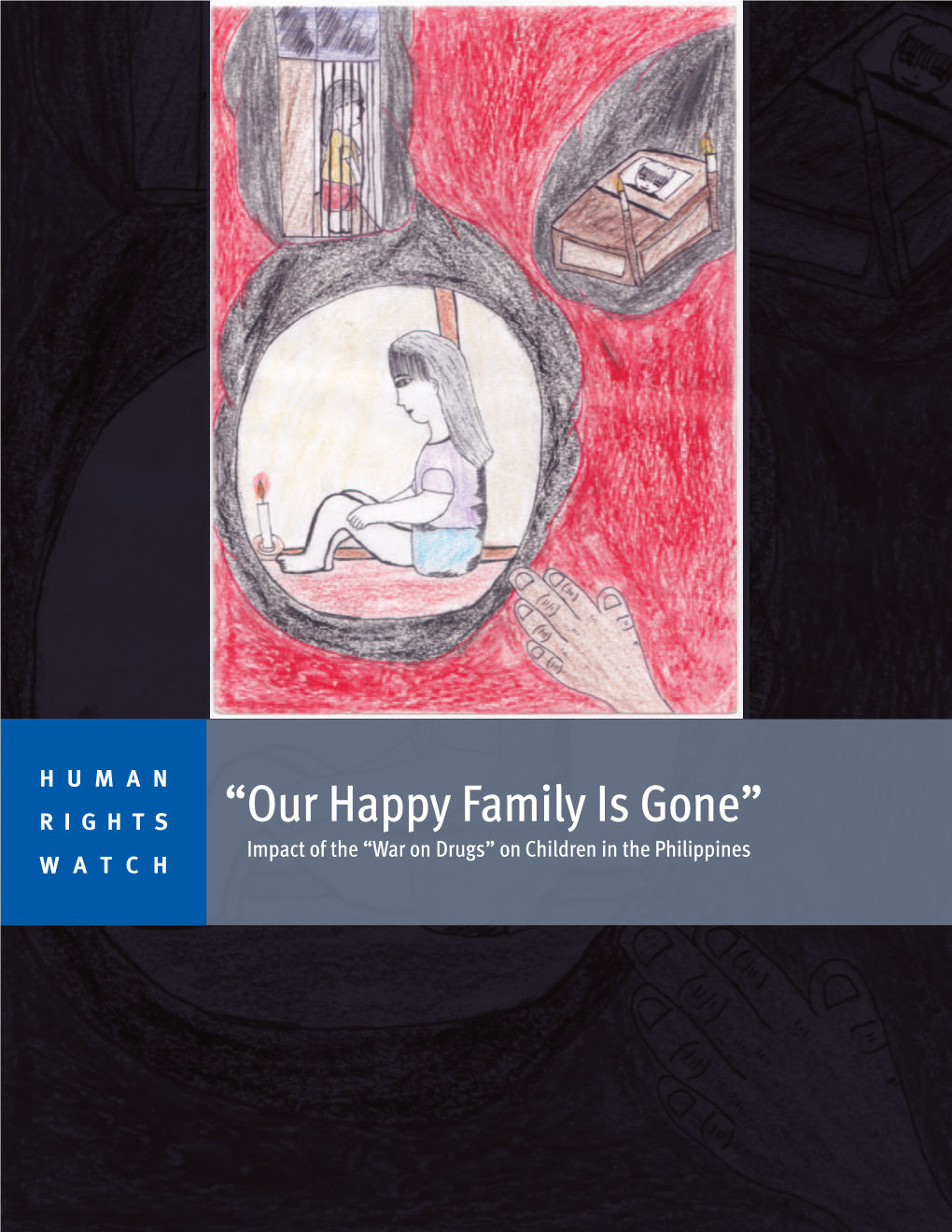 HUMAN
RIGHTS
WATCH

“Our Happy Family Is Gone”

Impact of the “War on Drugs” on Children in the Philippines